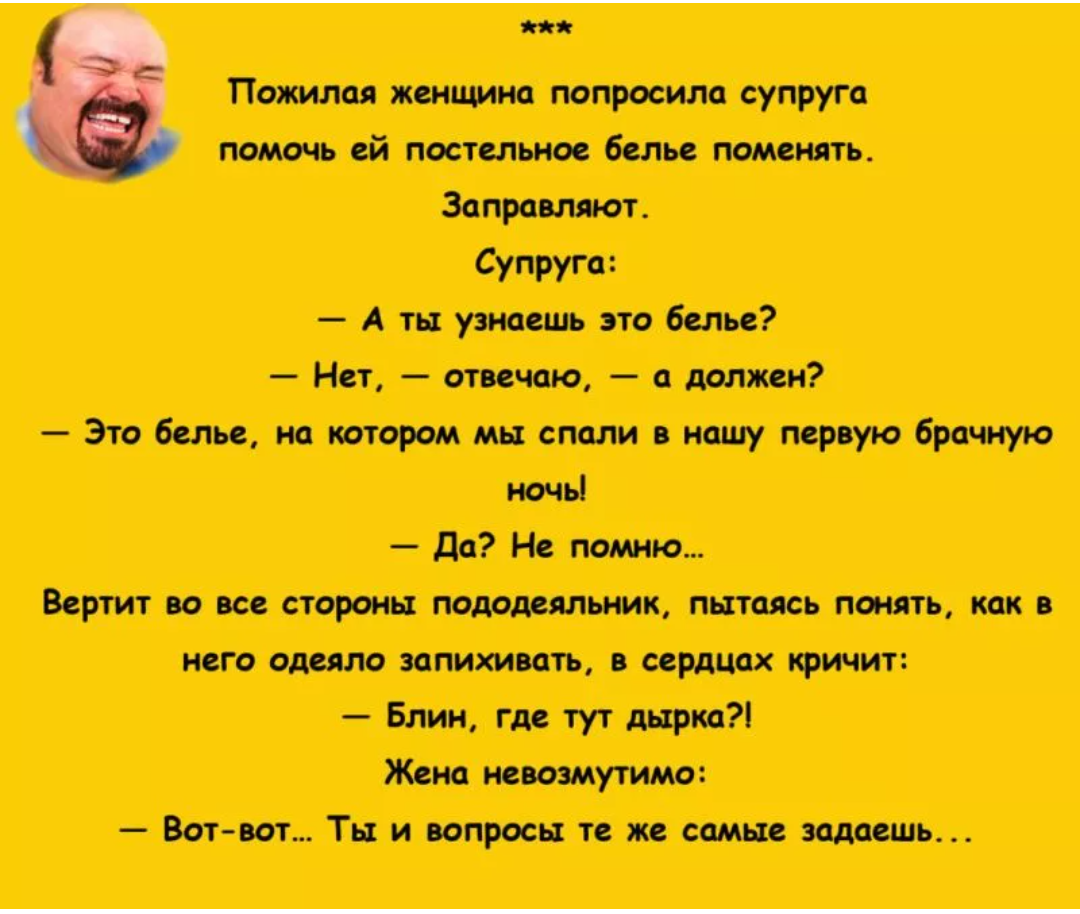 ***

Пожилая женщина попросила супруга помочь ей постельное белье поменять.

Заправляют.

Супруга:

— А ты узнаешь это белье?

— Нет, — отвечаю, — а должен?

— Это белье, на котором мы спали в нашу первую брачную ночь!

— Да? Не помню...

Вертит во все стороны пододеяльник, пытаясь понять, как в него одеяло запихивать, в сердцах кричит:

— Блин, где тут дырка?!

Жена невозмутимо:

— Вот-вот... Ты и вопросы те же самые задаешь...